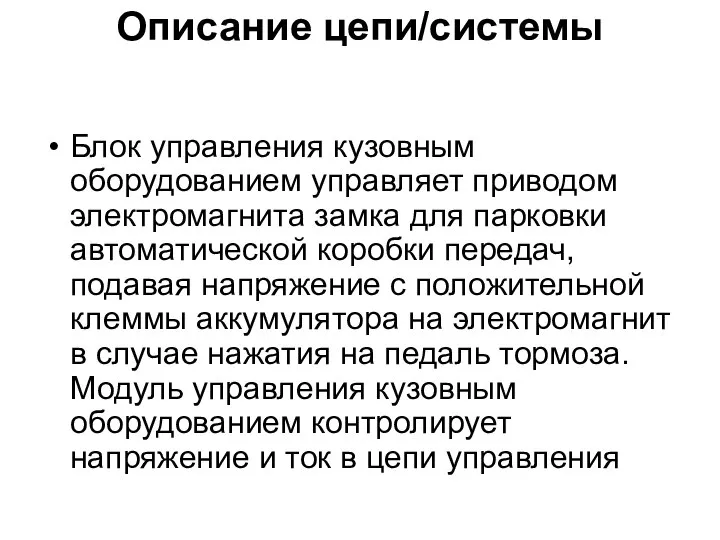 Описание цепи/системы

• Блок управления кузовным оборудованием управляет приводом электромагнита замка для парковки автоматической коробки передач, подавая напряжение с положительной клеммы аккумулятора на электромагнит в случае нажатия на педаль тормоза. Модуль управления кузовным оборудованием контролирует напряжение и ток в цепи управления